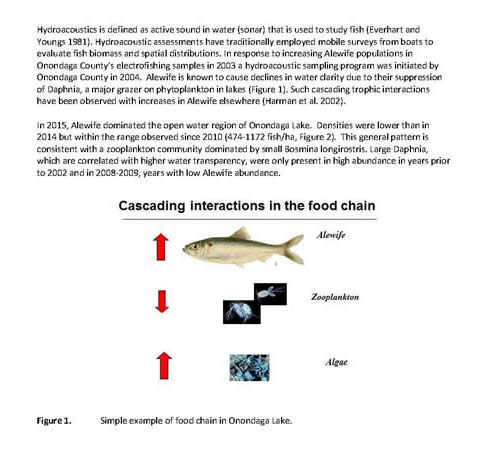 Hydroacoustics is defined as active sound in water (sonar) that is used to study fish (Everhart and Youngs 1981). Hydroacoustic assessments have traditionally employed mobile surveys from boats to evaluate fish biomass and spatial distributions. In response to increasing Alewife populations in Onondaga County's electrofishing samples in 2003 a hydroacoustic sampling program was initiated by Onondaga County in 2004. Alewife is known to cause declines in water clarity due to their suppression of Daphnia, a major grazer on phytoplankton in lakes (Figure 1). Such cascading trophic interactions have been observed with increases in Alewife elsewhere (Harman et al. 2002).

In 2015, Alewife dominated the open water region of Onondaga Lake. Densities were lower than in 2014 but within the range observed since 2010 (474-1172 fish/ha, Figure 2). This general pattern is consistent with a zooplankton community dominated by small Bosmina longirostris. Large Daphnia, which are correlated with higher water transparency, were only present in high abundance in years prior to 2002 and in 2008-2009, years with low Alewife abundance.

Cascading interactions in the food chain

Alewife

Zooplankton

Algae

Figure 1. Simple example of food chain in Onondaga Lake.